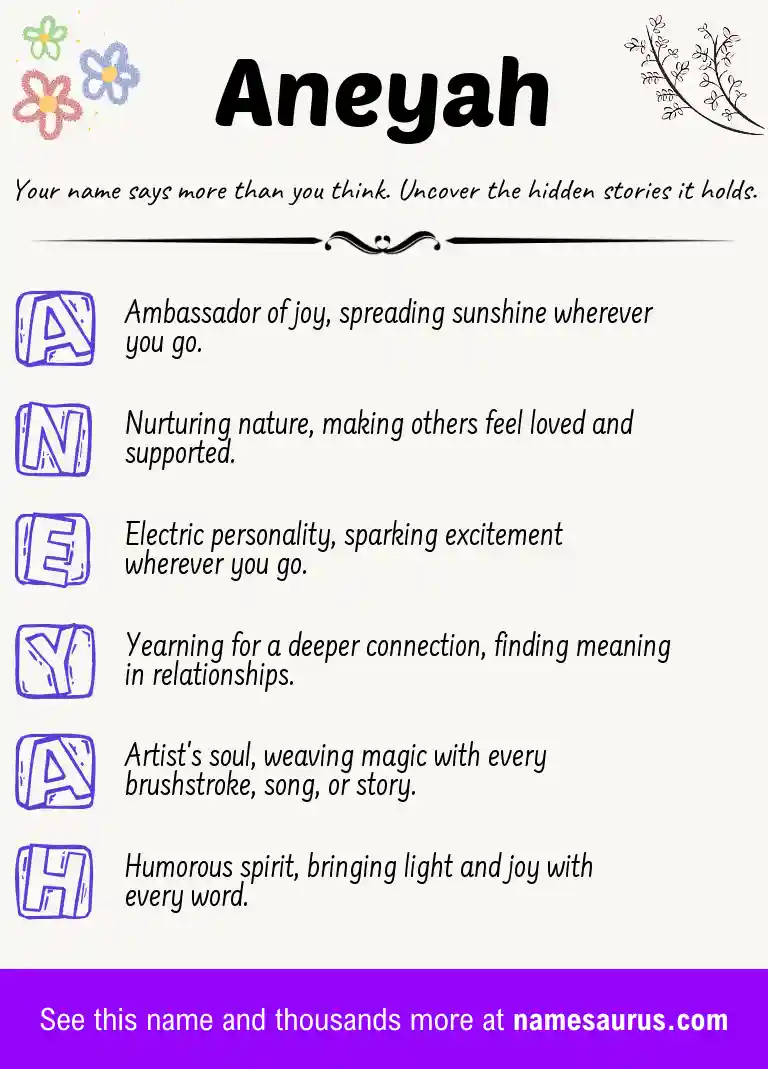 Aneyah

Your name says more than you think. Uncover the hidden stories it holds.

A Ambassador of joy, spreading sunshine wherever you go.

N Nurturing nature, making others feel loved and supported.

E Electric personality, sparking excitement wherever you go.

Y Yearning for a deeper connection, finding meaning in relationships.

A Artist's soul, weaving magic with every brushstroke, song, or story.

H Humorous spirit, bringing light and joy with every word.

See this name and thousands more at namesaurus.com